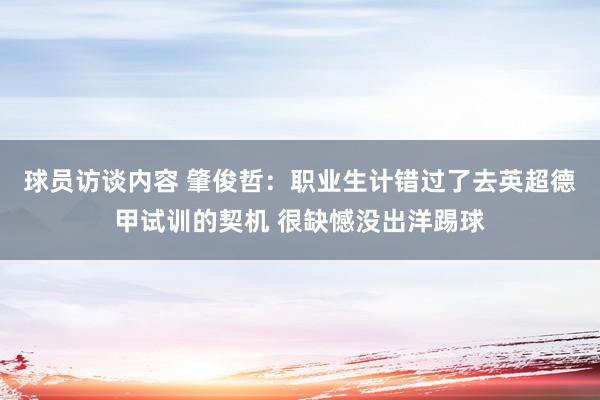 球员访谈内容 肇俊哲：职业生计错过了去英超德甲试训的契机 很缺憾没出洋踢球